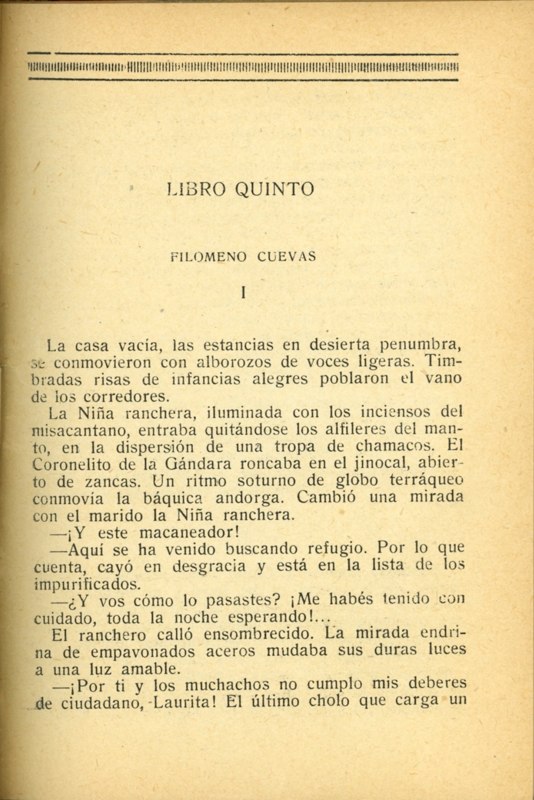 LIBRO QUINTO

FILOMENO CUEVAS

I

La casa vacía, las estancias en desierta penumbra, se conmovieron con alborozos de voces ligeras. Timbradas risas de infancias alegres poblaron el vano de los corredores.

La Niña ranchera, iluminada con los inciensos del misacantano, entraba quitándose los alfileres del manto, en la dispersión de una tropa de chamacos. El Coronelito de la Gándara roncaba en el jinocal, abierto de zancas. Un ritmo soturno de globo terráqueo conmovía la báquica andorga. Cambió una mirada con el marido la Niña ranchera.

—¡Y este macaneador!

—Aquí se ha venido buscando refugio. Por lo que cuenta, cayó en desgracia y está en la lista de los impurificados.

—¿Y vos cómo lo pasastes? ¡Me habés tenido con cuidado, toda la noche esperando!...

El ranchero calló ensombrecido. La mirada endrina de empavonados aceros mudaba sus duras luces a una luz amable.

—¡Por ti y los muchachos no cumplo mis deberes de ciudadano, Laurita! El último cholo que carga un